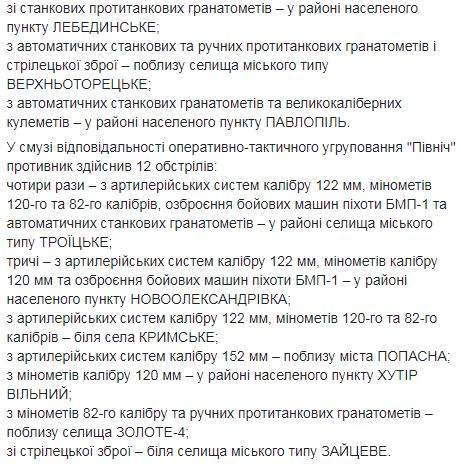 зі станкових протитанкових гранатометів – у районі населеного пункту ЛЕБЕДИНСЬКЕ;
з автоматичних станкових та ручних протитанкових гранатометів і стрілецької зброї – поблизу селища міського типу ВЕРХНЬОТОРЕЦЬКЕ;
з автоматичних станкових гранатометів та великокаліберних кулеметів – у районі населеного пункту ПАВЛОПІЛЬ.

У смузі відповідальності оперативно-тактичного угруповання "Північ" противник здійснив 12 обстрілів:
чотири рази – з артилерійських систем калібру 122 мм, мінометів 120-го та 82-го калібрів, озброєння бойових машин піхоти БМП-1 та автоматичних станкових гранатометів – у районі селища міського типу ТРОЇЦЬКЕ;
тричі – з артилерійських систем калібру 122 мм, мінометів калібру 120 мм та озброєння бойових машин піхоти БМП-1 – у районі населеного пункту НОВООЛЕКСАНДРІВКА;
з артилерійських систем калібру 122 мм, мінометів 120-го та 82-го калібрів – біля села КРИМСЬКЕ;
з артилерійських систем калібру 152 мм – поблизу міста ПОПАСНА;
з мінометів калібру 120 мм – у районі населеного пункту ХУТІР ВІЛЬНИЙ;
з мінометів 82-го калібру та ручних протитанкових гранатометів – поблизу селища ЗОЛОТЕ-4;
зі стрілецької зброї – біля селища міського типу ЗАЙЦЕВЕ.